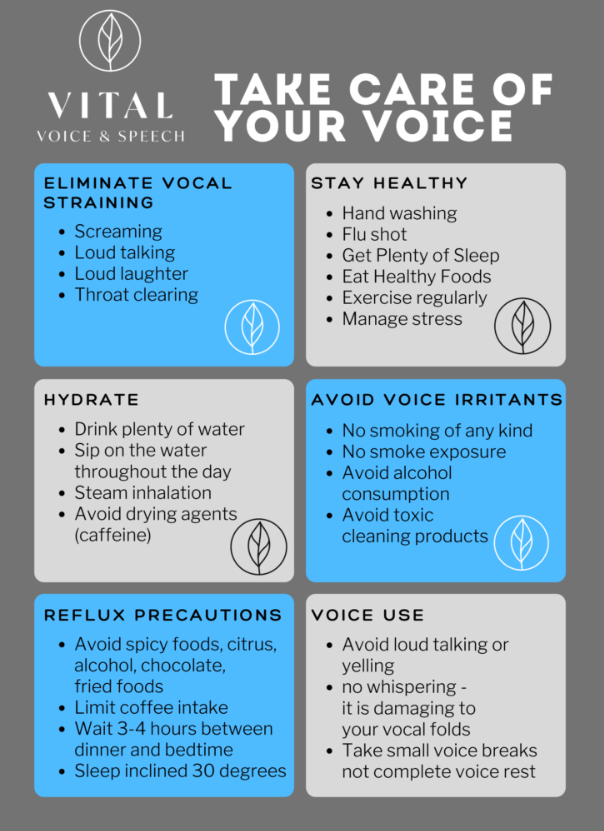 VITAL
VOICE & SPEECH

TAKE CARE OF YOUR VOICE

ELIMINATE VOCAL STRAINING
• Screaming
• Loud talking
• Loud laughter
• Throat clearing

STAY HEALTHY
• Hand washing
• Flu shot
• Get Plenty of Sleep
• Eat Healthy Foods
• Exercise regularly
• Manage stress

HYDRATE
• Drink plenty of water
• Sip on the water throughout the day
• Steam inhalation
• Avoid drying agents (caffeine)

AVOID VOICE IRRITANTS
• No smoking of any kind
• No smoke exposure
• Avoid alcohol consumption
• Avoid toxic cleaning products

REFLUX PRECAUTIONS
• Avoid spicy foods, citrus, alcohol, chocolate, fried foods
• Limit coffee intake
• Wait 3-4 hours between dinner and bedtime
• Sleep inclined 30 degrees

VOICE USE
• Avoid loud talking or yelling
• no whispering - it is damaging to your vocal folds
• Take small voice breaks not complete voice rest